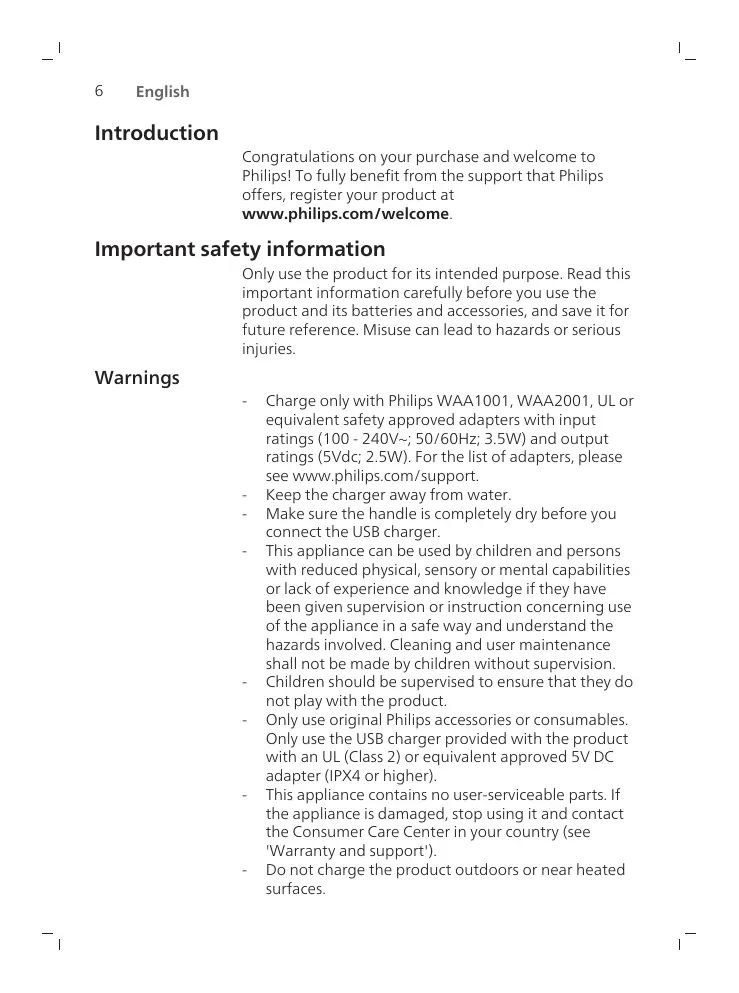 6 English

Introduction

Congratulations on your purchase and welcome to Philips! To fully benefit from the support that Philips offers, register your product at **www.philips.com/welcome**.

Important safety information

Only use the product for its intended purpose. Read this important information carefully before you use the product and its batteries and accessories, and save it for future reference. Misuse can lead to hazards or serious injuries.

Warnings

- Charge only with Philips WAA1001, WAA2001, UL or equivalent safety approved adapters with input ratings (100 - 240V~; 50/60Hz; 3.5W) and output ratings (5Vdc; 2.5W). For the list of adapters, please see www.philips.com/support.
- Keep the charger away from water.
- Make sure the handle is completely dry before you connect the USB charger.
- This appliance can be used by children and persons with reduced physical, sensory or mental capabilities or lack of experience and knowledge if they have been given supervision or instruction concerning use of the appliance in a safe way and understand the hazards involved. Cleaning and user maintenance shall not be made by children without supervision.
- Children should be supervised to ensure that they do not play with the product.
- Only use original Philips accessories or consumables. Only use the USB charger provided with the product with an UL (Class 2) or equivalent approved 5V DC adapter (IPX4 or higher).
- This appliance contains no user-serviceable parts. If the appliance is damaged, stop using it and contact the Consumer Care Center in your country (see 'Warranty and support').
- Do not charge the product outdoors or near heated surfaces.